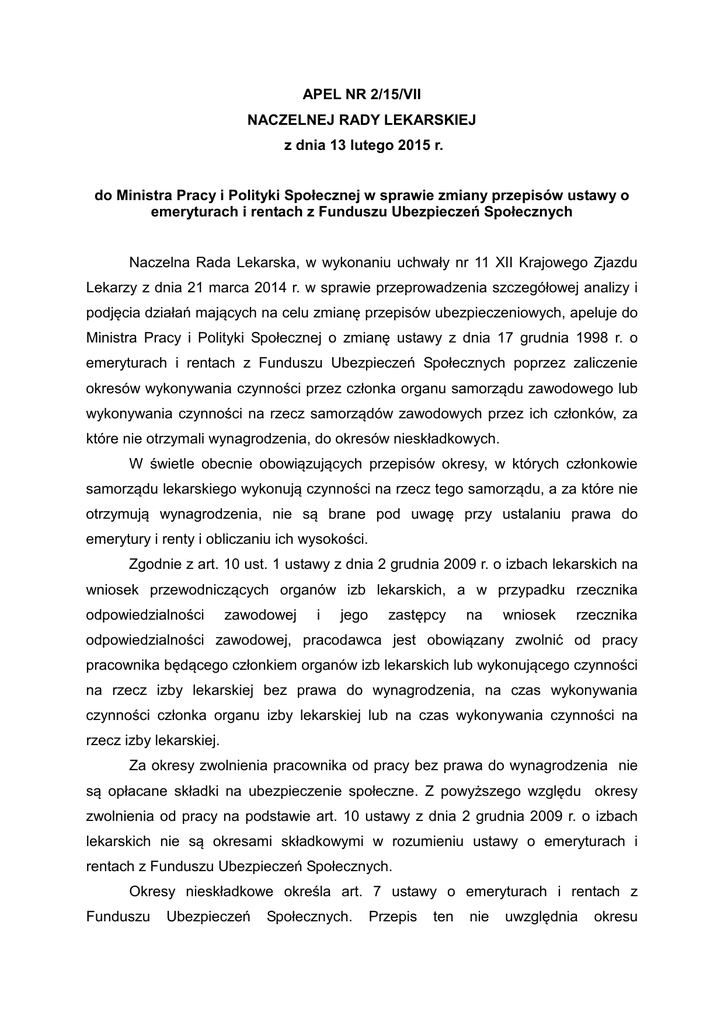 APEL NR 2/15/VII
NACZELNEJ RADY LEKARSKIEJ
z dnia 13 lutego 2015 r.

do Ministra Pracy i Polityki Społecznej w sprawie zmiany przepisów ustawy o emeryturach i rentach z Funduszu Ubezpieczeń Społecznych

Naczelna Rada Lekarska, w wykonaniu uchwały nr 11 XII Krajowego Zjazdu Lekarzy z dnia 21 marca 2014 r. w sprawie przeprowadzenia szczegółowej analizy i podjęcia działań mających na celu zmianę przepisów ubezpieczeniowych, apeluje do Ministra Pracy i Polityki Społecznej o zmianę ustawy z dnia 17 grudnia 1998 r. o emeryturach i rentach z Funduszu Ubezpieczeń Społecznych poprzez zaliczenie okresów wykonywania czynności przez członka organu samorządu zawodowego lub wykonywania czynności na rzecz samorządów zawodowych przez ich członków, za które nie otrzymali wynagrodzenia, do okresów nieskładkowych.

W świetle obecnie obowiązujących przepisów okresy, w których członkowie samorządu lekarskiego wykonują czynności na rzecz tego samorządu, a za które nie otrzymują wynagrodzenia, nie są brane pod uwagę przy ustalaniu prawa do emerytury i renty i obliczaniu ich wysokości.

Zgodnie z art. 10 ust. 1 ustawy z dnia 2 grudnia 2009 r. o izbach lekarskich na wniosek przewodniczących organów izb lekarskich, a w przypadku rzecznika odpowiedzialności zawodowej i jego zastępcy na wniosek rzecznika odpowiedzialności zawodowej, pracodawca jest obowiązany zwolnić od pracy pracownika będącego członkiem organów izb lekarskich lub wykonującego czynności na rzecz izby lekarskiej bez prawa do wynagrodzenia, na czas wykonywania czynności członka organu izby lekarskiej lub na czas wykonywania czynności na rzecz izby lekarskiej.

Za okresy zwolnienia pracownika od pracy bez prawa do wynagrodzenia nie są opłacane składki na ubezpieczenie społeczne. Z powyższego względu okresy zwolnienia od pracy na podstawie art. 10 ustawy z dnia 2 grudnia 2009 r. o izbach lekarskich nie są okresami składkowymi w rozumieniu ustawy o emeryturach i rentach z Funduszu Ubezpieczeń Społecznych.

Okresy nieskładkowe określa art. 7 ustawy o emeryturach i rentach z Funduszu Ubezpieczeń Społecznych. Przepis ten nie uwzględnia okresu